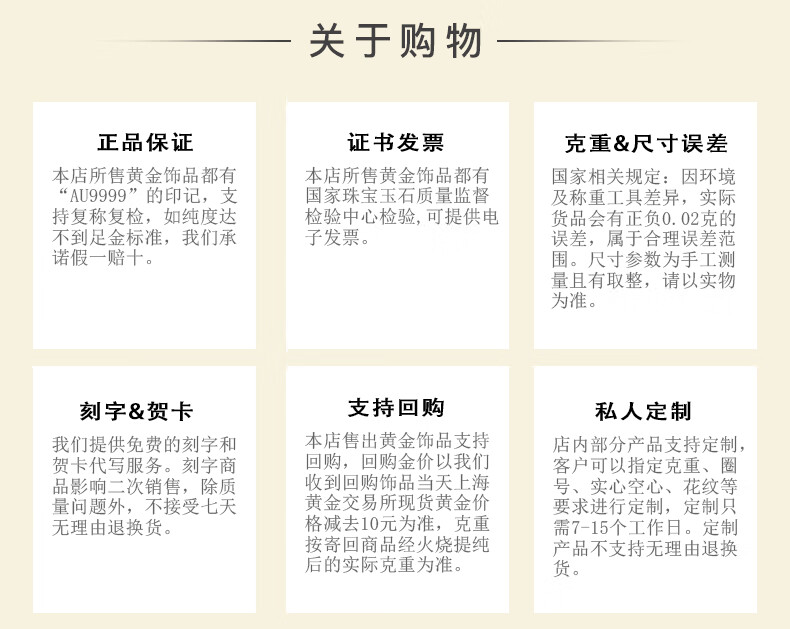 关于购物

正品保证
本店所售黄金饰品都有“AU9999”的印记，支持复称复检，如纯度达不到足金标准，我们承诺假一赔十。

证书发票
本店所售黄金饰品都有国家珠宝玉石质量监督检验中心检验,可提供电子发票。

克重&尺寸误差
国家相关规定：因环境及称重工具差异，实际货品会有正负0.02克的误差，属于合理误差范围。尺寸参数为手工测量且有取整，请以实物为准。

刻字&贺卡
我们提供免费的刻字和贺卡代写服务。刻字商品影响二次销售，除质量问题外，不接受七天无理由退换货。

支持回购
本店售出黄金饰品支持回购，回购金价以我们收到回购饰品当天上海黄金交易所现货黄金价格减去10元为准，克重按寄回商品经火烧提纯后的实际克重为准。

私人定制
店内部分产品支持定制，客户可以指定克重、圈号、实心空心、花纹等要求进行定制，定制只需7-15个工作日。定制产品不支持无理由退换货。